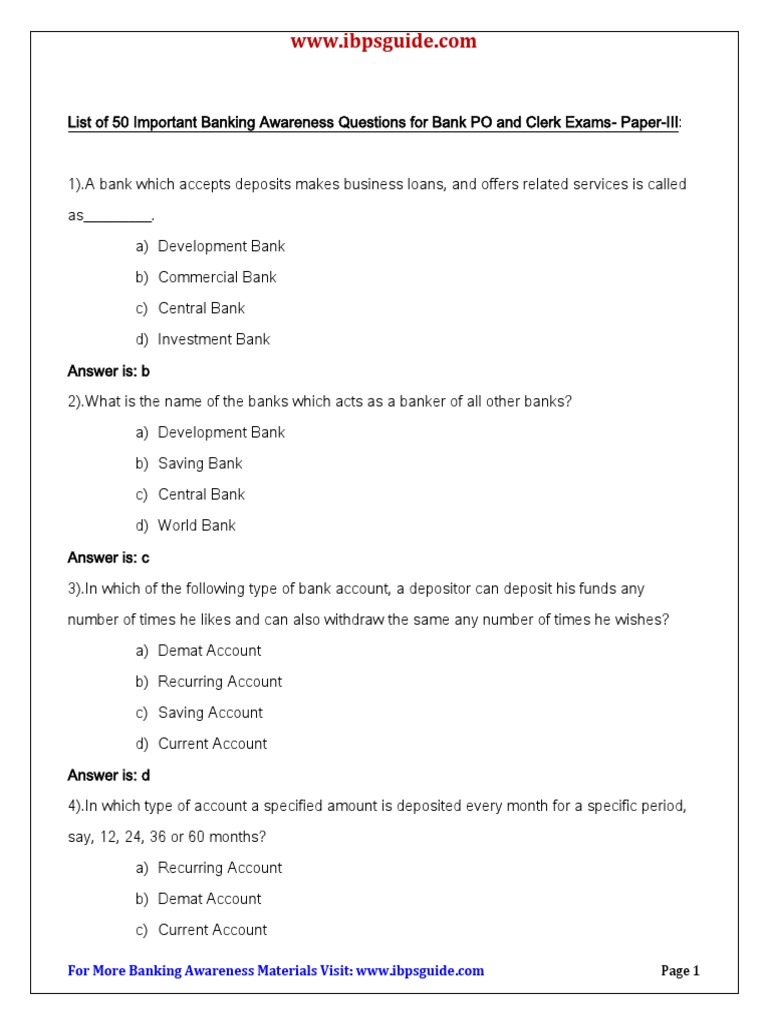 www.ibpsguide.com

List of 50 Important Banking Awareness Questions for Bank PO and Clerk Exams- Paper-III:

1).A bank which accepts deposits makes business loans, and offers related services is called as_________.

a) Development Bank
b) Commercial Bank
c) Central Bank
d) Investment Bank

Answer is: b

2).What is the name of the banks which acts as a banker of all other banks?

a) Development Bank
b) Saving Bank
c) Central Bank
d) World Bank

Answer is: c

3).In which of the following type of bank account, a depositor can deposit his funds any number of times he likes and can also withdraw the same any number of times he wishes?

a) Demat Account
b) Recurring Account
c) Saving Account
d) Current Account

Answer is: d

4).In which type of account a specified amount is deposited every month for a specific period, say, 12, 24, 36 or 60 months?

a) Recurring Account
b) Demat Account
c) Current Account

For More Banking Awareness Materials Visit: www.ibpsguide.com

Page 1